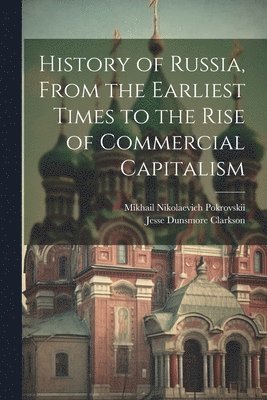 History of Russia, From the Earliest Times to the Rise of Commercial Capitalism

Mikhail Nikolaevich Pokrovskii
Jesse Dunsmore Clarkson